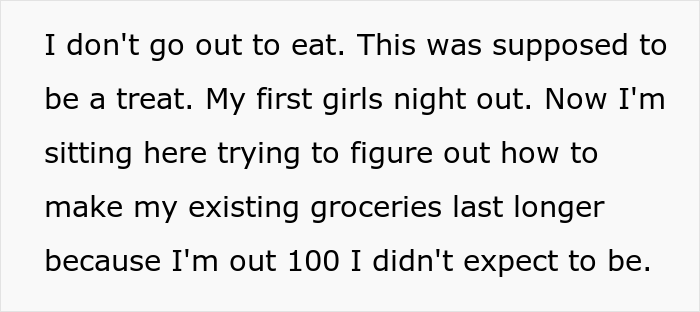 I don't go out to eat. This was supposed to be a treat. My first girls night out. Now I'm sitting here trying to figure out how to make my existing groceries last longer because I'm out 100 I didn't expect to be.